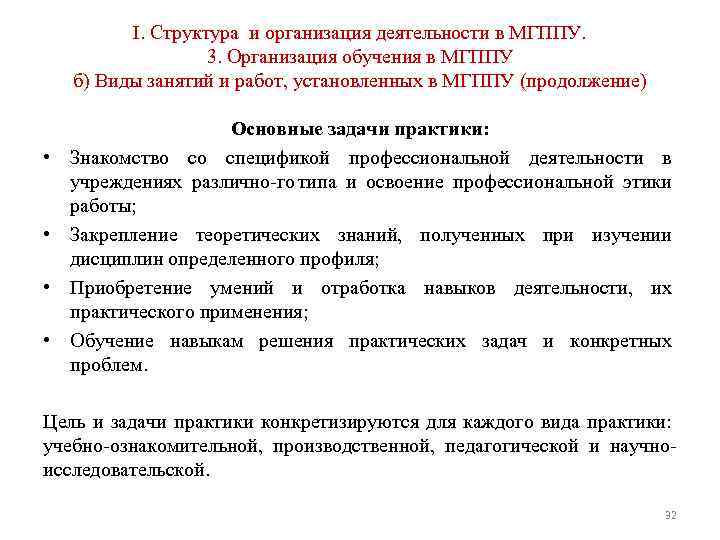 I. Структура и организация деятельности в МГППУ.
3. Организация обучения в МГППУ
б) Виды занятий и работ, установленных в МГППУ (продолжение)

Основные задачи практики:

• Знакомство со спецификой профессиональной деятельности в учреждениях различно-го типа и освоение профессиональной этики работы;
• Закрепление теоретических знаний, полученных при изучении дисциплин определенного профиля;
• Приобретение умений и отработка навыков деятельности, их практического применения;
• Обучение навыкам решения практических задач и конкретных проблем.

Цель и задачи практики конкретизируются для каждого вида практики: учебно-ознакомительной, производственной, педагогической и научно-исследовательской.

32